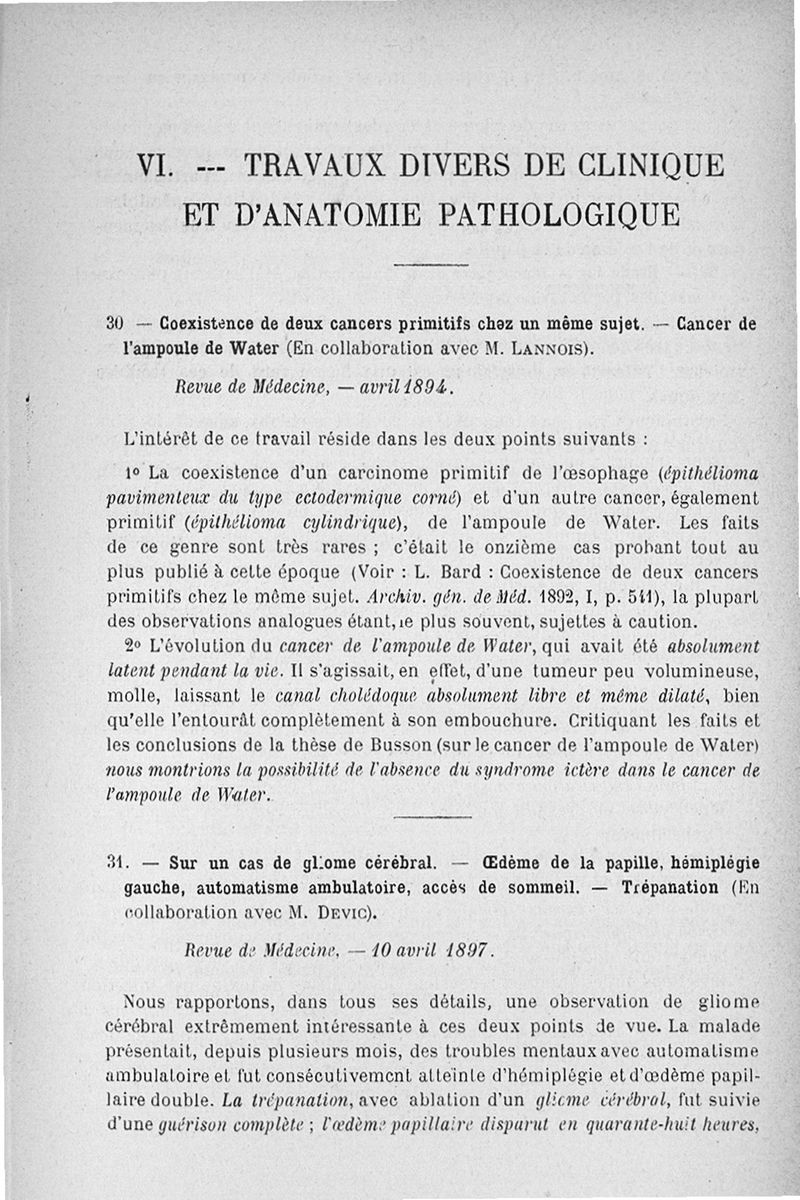 VI. --- TRAVAUX DIVERS DE CLINIQUE ET D'ANATOMIE PATHOLOGIQUE

30 — Coexistence de deux cancers primitifs chez un même sujet. — Cancer de l'ampoule de Water (En collaboration avec M. Lannois).

Revue de Médecine, — avril 1894.

L'intérêt de ce travail réside dans les deux points suivants :

1° La coexistence d'un carcinome primitif de l'œsophage (épithélioma pavimenteux du type ectodermique corné) et d'un autre cancer, également primitif (épithélioma cylindrique), de l'ampoule de Water. Les faits de ce genre sont très rares ; c'était le onzième cas probant tout au plus publié à cette époque (Voir : L. Bard : Coexistence de deux cancers primitifs chez le même sujet. Archiv. gén. de Méd. 1892, I, p. 541), la plupart des observations analogues étant, le plus souvent, sujettes à caution.

2° L'évolution du cancer de l'ampoule de Water, qui avait été absolument latent pendant la vie. Il s'agissait, en effet, d'une tumeur peu volumineuse, molle, laissant le canal cholédoque absolument libre et même dilaté, bien qu'elle l'entourât complètement à son embouchure. Critiquant les faits et les conclusions de la thèse de Busson (sur le cancer de l'ampoule de Water) nous montrions la possibilité de l'absence du syndrome ictère dans le cancer de l'ampoule de Water.

31. — Sur un cas de gliome cérébral. — Œdème de la papille, hémiplégie gauche, automatisme ambulatoire, accès de sommeil. — Trépanation (En collaboration avec M. Devic).

Revue de Médecine, — 10 avril 1897.

Nous rapportons, dans tous ses détails, une observation de gliome cérébral extrêmement intéressante à ces deux points de vue. La malade présentait, depuis plusieurs mois, des troubles mentaux avec automatisme ambulatoire et fut consécutivement atteinte d'hémiplégie et d'œdème papillaire double. La trépanation, avec ablation d'un gliome cérébral, fut suivie d'une guérison complète ; l'œdème papillaire disparut en quarante-huit heures,